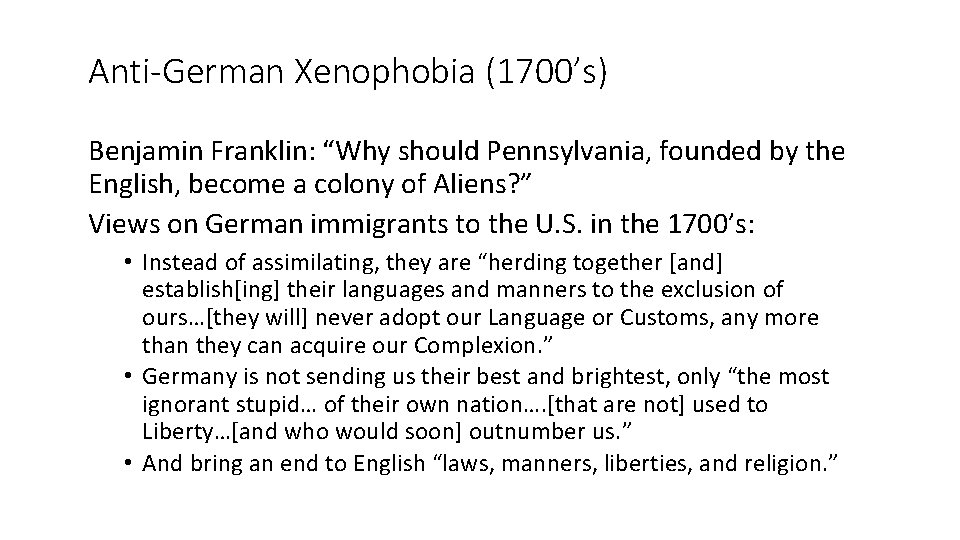 Anti-German Xenophobia (1700’s)

Benjamin Franklin: “Why should Pennsylvania, founded by the English, become a colony of Aliens?”

Views on German immigrants to the U.S. in the 1700’s:

• Instead of assimilating, they are “herding together [and] establish[ing] their languages and manners to the exclusion of ours…[they will] never adopt our Language or Customs, any more than they can acquire our Complexion.”
• Germany is not sending us their best and brightest, only “the most ignorant stupid… of their own nation….[that are not] used to Liberty…[and who would soon] outnumber us.”
• And bring an end to English “laws, manners, liberties, and religion.”